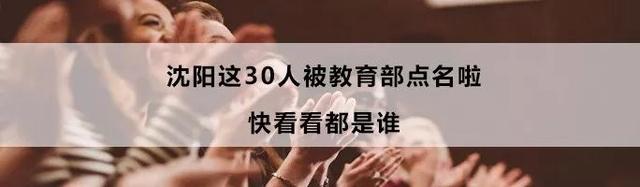 沈阳这30人被教育部点名啦
快看看都是谁